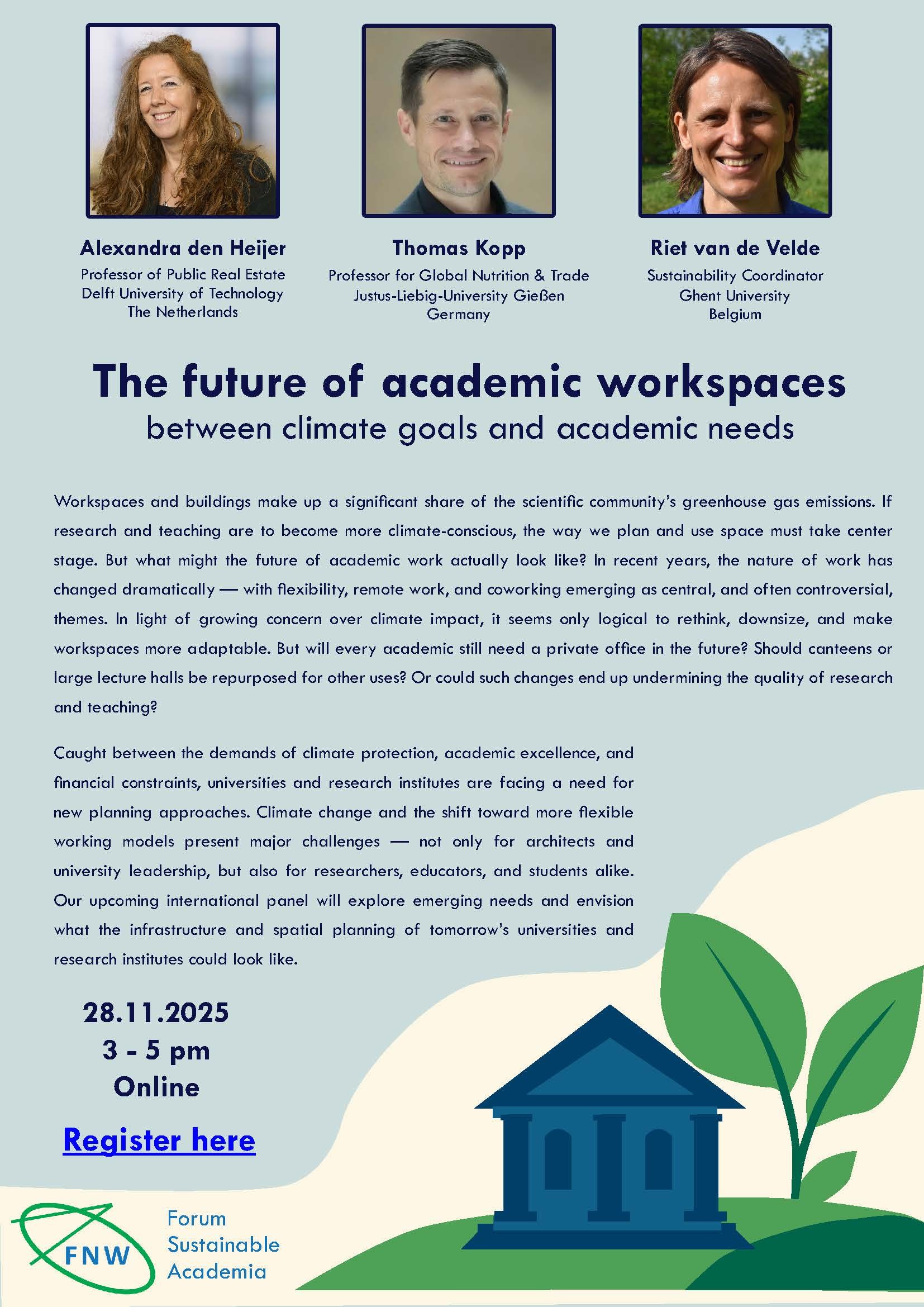 Alexandra den Heijer
Professor of Public Real Estate
Delft University of Technology
The Netherlands

Thomas Kopp
Professor for Global Nutrition & Trade
Justus-Liebig-University Gießen
Germany

Riet van de Velde
Sustainability Coordinator
Ghent University
Belgium

The future of academic workspaces
between climate goals and academic needs

Workspaces and buildings make up a significant share of the scientific community's greenhouse gas emissions. If research and teaching are to become more climate-conscious, the way we plan and use space must take center stage. But what might the future of academic work actually look like? In recent years, the nature of work has changed dramatically — with flexibility, remote work, and coworking emerging as central, and often controversial, themes. In light of growing concern over climate impact, it seems only logical to rethink, downsize, and make workspaces more adaptable. But will every academic still need a private office in the future? Should canteens or large lecture halls be repurposed for other uses? Or could such changes end up undermining the quality of research and teaching?

Caught between the demands of climate protection, academic excellence, and financial constraints, universities and research institutes are facing a need for new planning approaches. Climate change and the shift toward more flexible working models present major challenges — not only for architects and university leadership, but also for researchers, educators, and students alike. Our upcoming international panel will explore emerging needs and envision what the infrastructure and spatial planning of tomorrow's universities and research institutes could look like.

28.11.2025
3 - 5 pm
Online

Register here

FNW
Forum
Sustainable
Academia